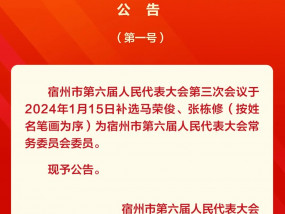 公　告

（第一号）

宿州市第六届人民代表大会第三次会议于2024年1月15日补选马荣俊、张栋修（按姓名笔画为序）为宿州市第六届人民代表大会常务委员会委员。

现予公告。

宿州市第六届人民代表大会